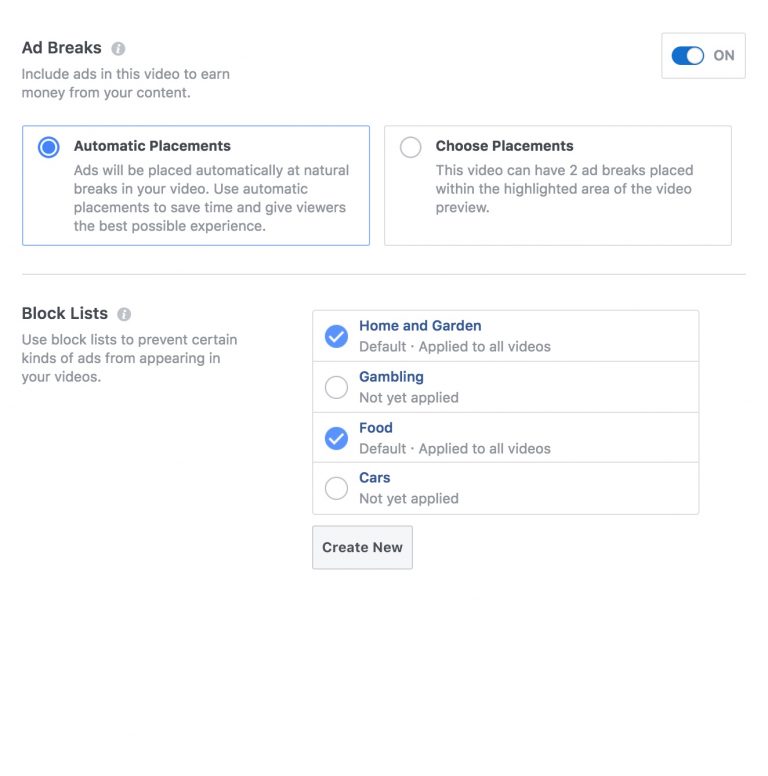 Ad Breaks

ON

Include ads in this video to earn money from your content.

Automatic Placements
Ads will be placed automatically at natural breaks in your video. Use automatic placements to save time and give viewers the best possible experience.

Choose Placements
This video can have 2 ad breaks placed within the highlighted area of the video preview.

Block Lists

Use block lists to prevent certain kinds of ads from appearing in your videos.

Home and Garden
Default · Applied to all videos

Gambling
Not yet applied

Food
Default · Applied to all videos

Cars
Not yet applied

Create New